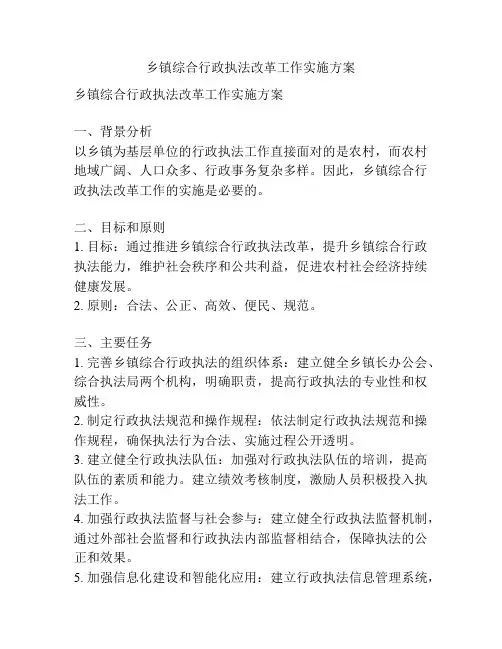 乡镇综合行政执法改革工作实施方案

乡镇综合行政执法改革工作实施方案

一、背景分析
以乡镇为基层单位的行政执法工作直接面对的是农村，而农村地域广阔、人口众多、行政事务复杂多样。因此，乡镇综合行政执法改革工作的实施是必要的。

二、目标和原则
1. 目标：通过推进乡镇综合行政执法改革，提升乡镇综合行政执法能力，维护社会秩序和公共利益，促进农村社会经济持续健康发展。
2. 原则：合法、公正、高效、便民、规范。

三、主要任务
1. 完善乡镇综合行政执法的组织体系：建立健全乡镇长办公会、综合执法局两个机构，明确职责，提高行政执法的专业性和权威性。
2. 制定行政执法规范和操作规程：依法制定行政执法规范和操作规程，确保执法行为合法、实施过程公开透明。
3. 建立健全行政执法队伍：加强对行政执法队伍的培训，提高队伍的素质和能力。建立绩效考核制度，激励人员积极投入执法工作。
4. 加强行政执法监督与社会参与：建立健全行政执法监督机制，通过外部社会监督和行政执法内部监督相结合，保障执法的公正和效果。
5. 加强信息化建设和智能化应用：建立行政执法信息管理系统，